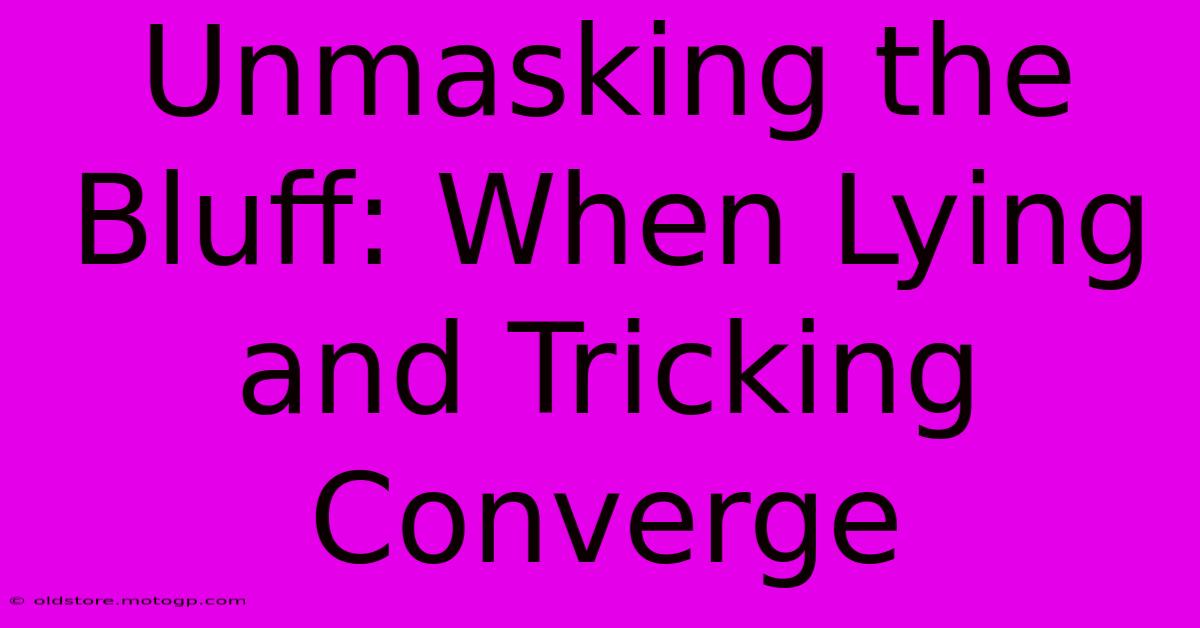 Unmasking the Bluff: When Lying and Tricking Converge

© oldstore.motogp.com